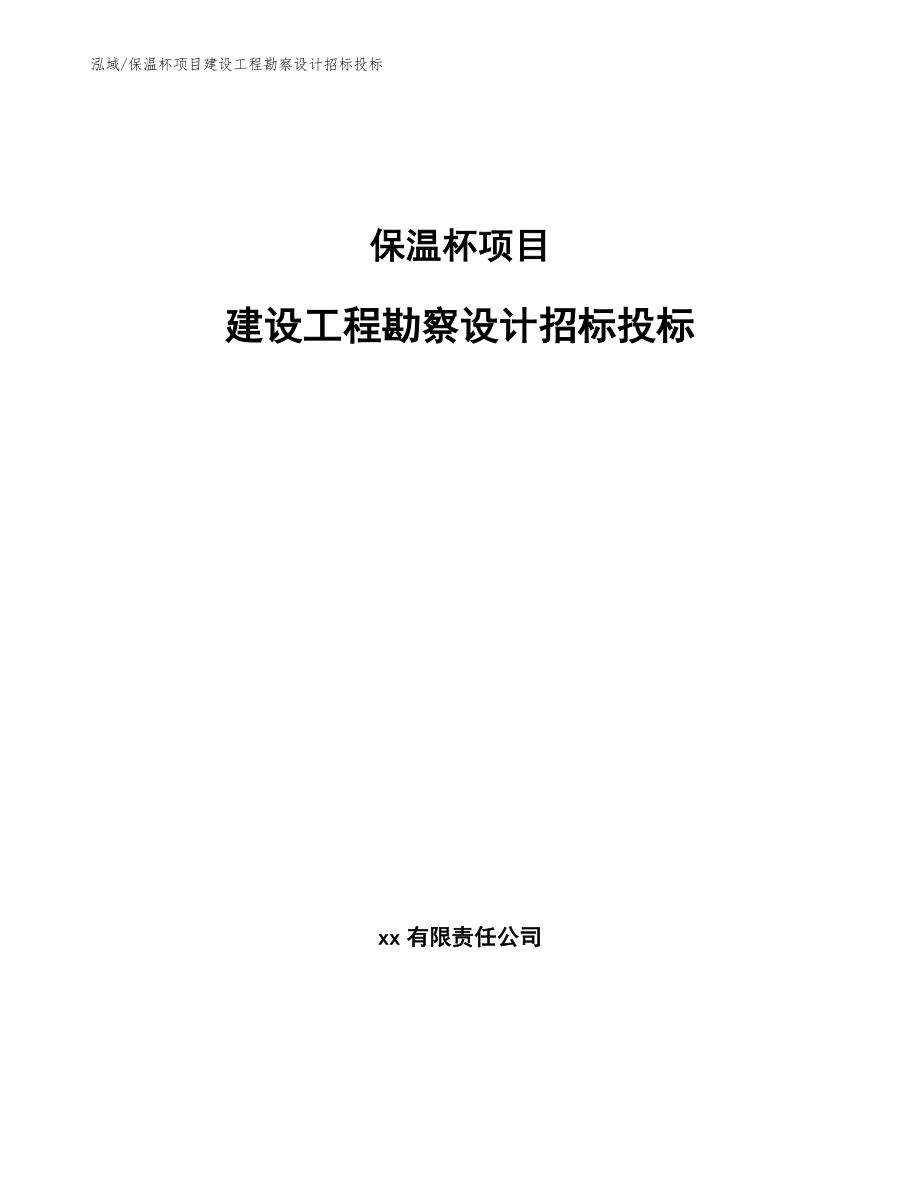 泓域/保温杯项目建设工程勘察设计招标投标

保温杯项目

建设工程勘察设计招标投标

xx 有限责任公司